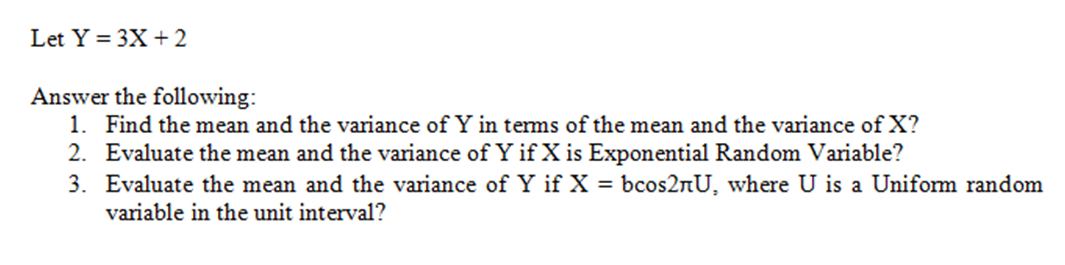 Let $Y = 3X + 2$

Answer the following:
1. Find the mean and the variance of Y in terms of the mean and the variance of X?
2. Evaluate the mean and the variance of Y if X is Exponential Random Variable?
3. Evaluate the mean and the variance of Y if $X = b\cos 2\pi U$, where U is a Uniform random variable in the unit interval?